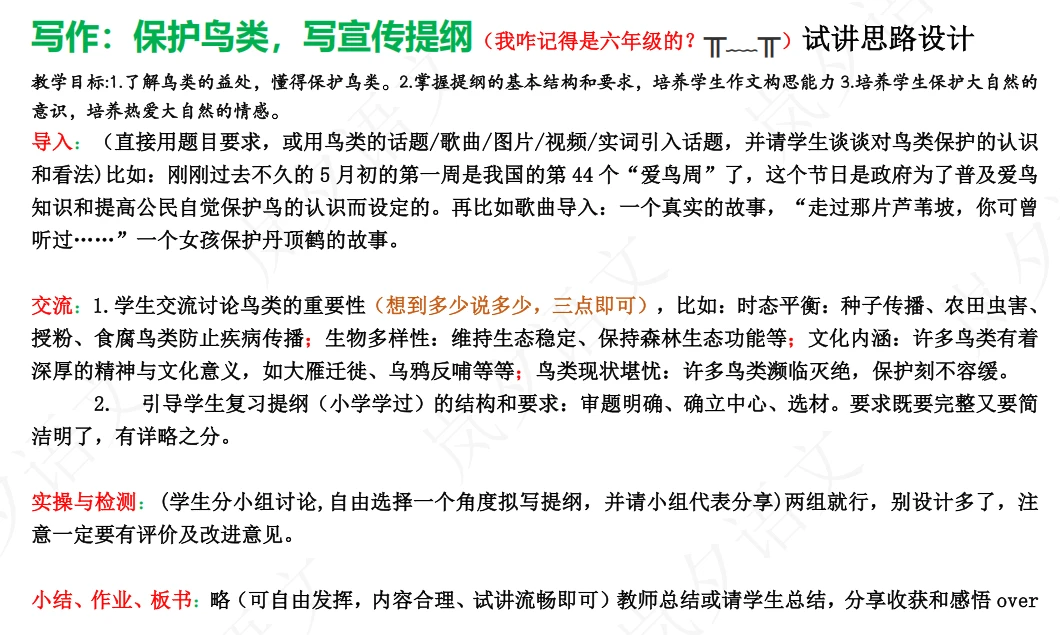 写作：保护鸟类，写宣传提纲（我咋记得是六年级的？╥﹏╥）试讲思路设计

教学目标:1.了解鸟类的益处，懂得保护鸟类。2.掌握提纲的基本结构和要求，培养学生作文构思能力 3.培养学生保护大自然的意识，培养热爱大自然的情感。

导入：（直接用题目要求，或用鸟类的话题/歌曲/图片/视频/实词引入话题，并请学生谈谈对鸟类保护的认识和看法)比如：刚刚过去不久的 5 月初的第一周是我国的第 44 个“爱鸟周”了，这个节日是政府为了普及爱鸟知识和提高公民自觉保护鸟的认识而设定的。再比如歌曲导入：一个真实的故事，“走过那片芦苇坡，你可曾听过……”一个女孩保护丹顶鹤的故事。

交流：1.学生交流讨论鸟类的重要性（想到多少说多少，三点即可），比如：时态平衡：种子传播、农田虫害、授粉、食腐鸟类防止疾病传播；生物多样性：维持生态稳定、保持森林生态功能等；文化内涵：许多鸟类有着深厚的精神与文化意义，如大雁迁徙、乌鸦反哺等等；鸟类现状堪忧：许多鸟类濒临灭绝，保护刻不容缓。

2. 引导学生复习提纲（小学学过）的结构和要求：审题明确、确立中心、选材。要求既要完整又要简洁明了，有详略之分。

实操与检测：(学生分小组讨论,自由选择一个角度拟写提纲，并请小组代表分享)两组就行，别设计多了，注意一定要有评价及改进意见。

小结、作业、板书：略（可自由发挥，内容合理、试讲流畅即可）教师总结或请学生总结，分享收获和感悟 over